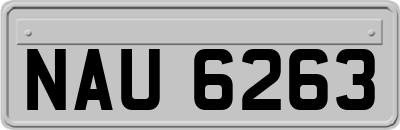 NAU 6263